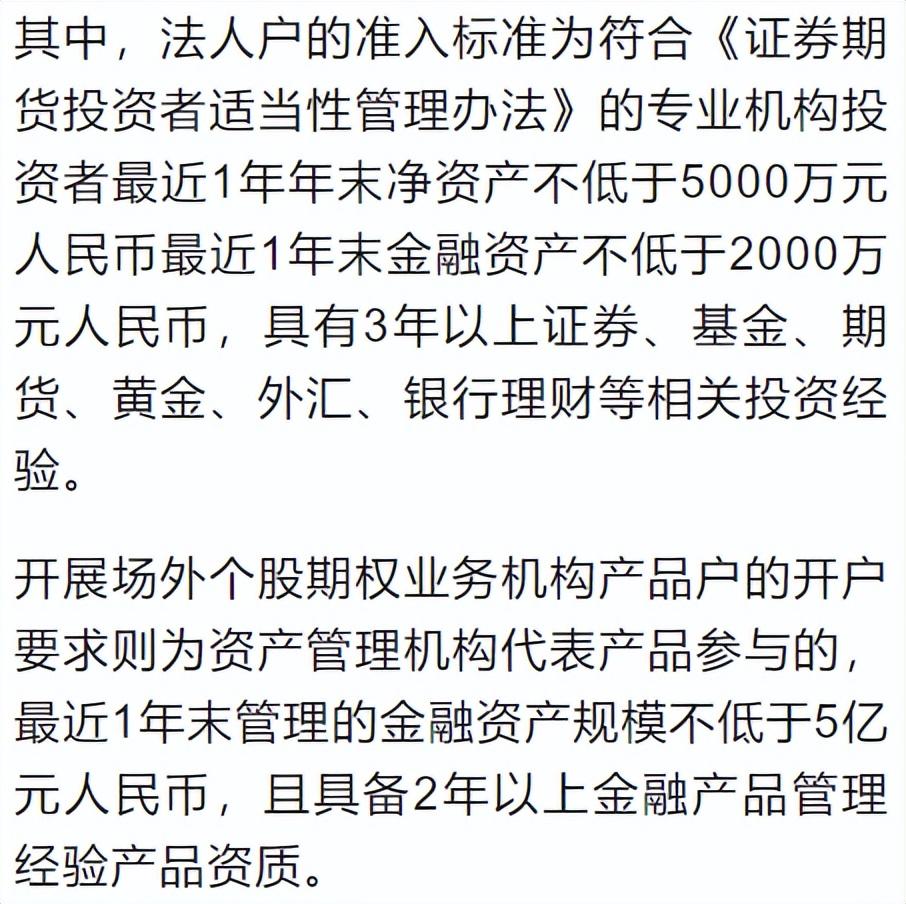 其中，法人户的准入标准为符合《证券期货投资者适当性管理办法》的专业机构投资者最近1年年末净资产不低于5000万元人民币最近1年末金融资产不低于2000万元人民币，具有3年以上证券、基金、期货、黄金、外汇、银行理财等相关投资经验。

开展场外个股期权业务机构产品户的开户要求则为资产管理机构代表产品参与的，最近1年末管理的金融资产规模不低于5亿元人民币，且具备2年以上金融产品管理经验产品资质。